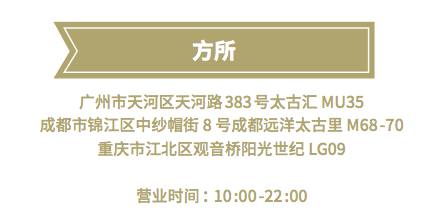 方所

广州市天河区天河路 383 号太古汇 MU35
成都市锦江区中纱帽街 8 号成都远洋太古里 M68-70
重庆市江北区观音桥阳光世纪 LG09

营业时间：10:00-22:00